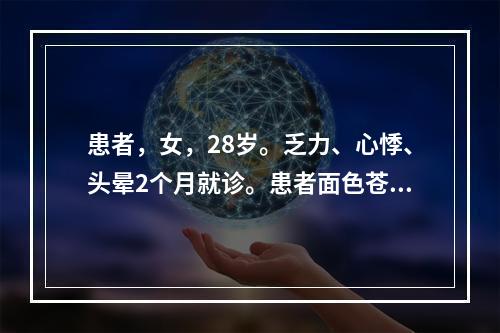 患者，女，28岁。乏力、心悸、头晕2个月就诊。患者面色苍...